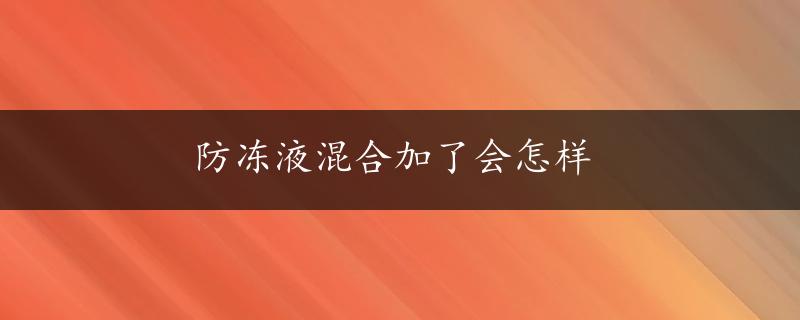 防冻液混合加了会怎样